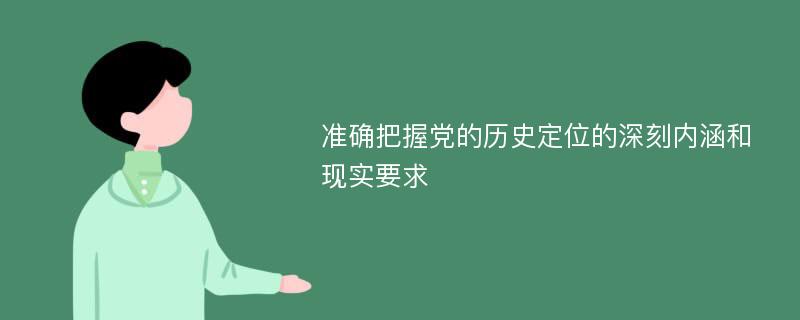 准确把握党的历史定位的深刻内涵和现实要求